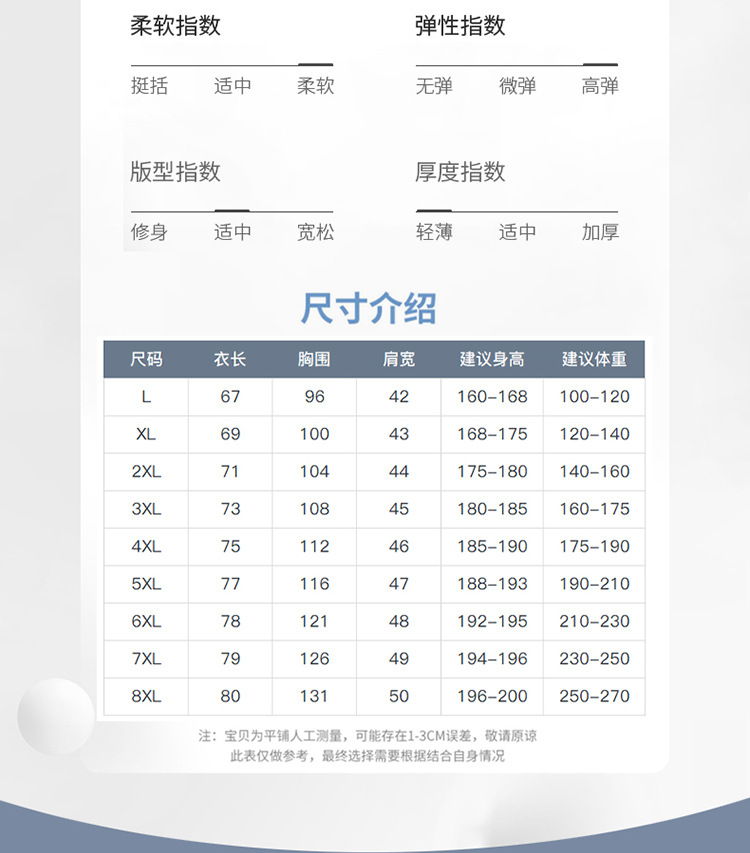 柔软指数

挺括 适中 柔软

弹性指数

无弹 微弹 高弹

版型指数

修身 适中 宽松

厚度指数

轻薄 适中 加厚

尺寸介绍

| 尺码 | 衣长 | 胸围 | 肩宽 | 建议身高 | 建议体重 |
|---|---|---|---|---|---|
| L | 67 | 96 | 42 | 160-168 | 100-120 |
| XL | 69 | 100 | 43 | 168-175 | 120-140 |
| 2XL | 71 | 104 | 44 | 175-180 | 140-160 |
| 3XL | 73 | 108 | 45 | 180-185 | 160-175 |
| 4XL | 75 | 112 | 46 | 185-190 | 175-190 |
| 5XL | 77 | 116 | 47 | 188-193 | 190-210 |
| 6XL | 78 | 121 | 48 | 192-195 | 210-230 |
| 7XL | 79 | 126 | 49 | 194-196 | 230-250 |
| 8XL | 80 | 131 | 50 | 196-200 | 250-270 |

注：宝贝为平铺人工测量，可能存在1-3CM误差，敬请原谅
此表仅做参考，最终选择需要根据结合自身情况